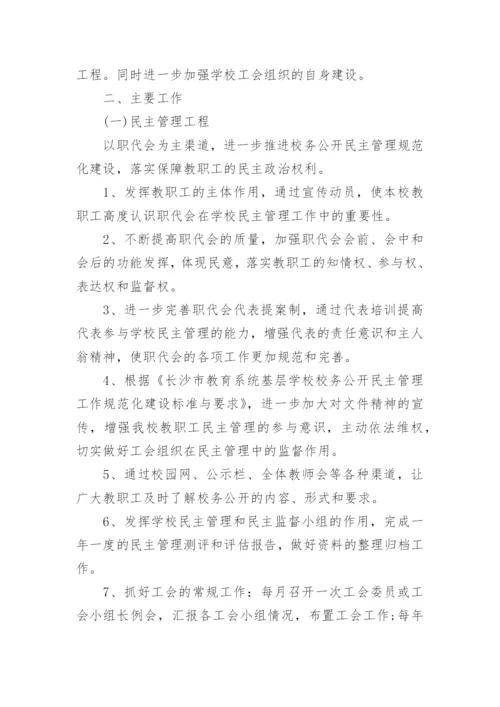 工程。同时进一步加强学校工会组织的自身建设。

二、主要工作

(一)民主管理工程

以职代会为主渠道，进一步推进校务公开民主管理规范化建设，落实保障教职工的民主政治权利。

1、发挥教职工的主体作用，通过宣传动员，使本校教职工高度认识职代会在学校民主管理工作中的重要性。

2、不断提高职代会的质量，加强职代会会前、会中和会后的功能发挥，体现民意，落实教职工的知情权、参与权、表达权和监督权。

3、进一步完善职代会代表提案制，通过代表培训提高代表参与学校民主管理的能力，增强代表的责任意识和主人翁精神，使职代会的各项工作更加规范和完善。

4、根据《长沙市教育系统基层学校校务公开民主管理工作规范化建设标准与要求》，进一步加大对文件精神的宣传，增强我校教职工民主管理的参与意识，主动依法维权，切实做好工会组织在民主管理中的监督作用。

5、通过校园网、公示栏、全体教师会等各种渠道，让广大教职工及时了解校务公开的内容、形式和要求。

6、发挥学校民主管理和民主监督小组的作用，完成一年一度的民主管理测评和评估报告，做好资料的整理归档工作。

7、抓好工会的常规工作：每月召开一次工会委员或工会小组长例会，汇报各工会小组情况，布置工会工作;每年